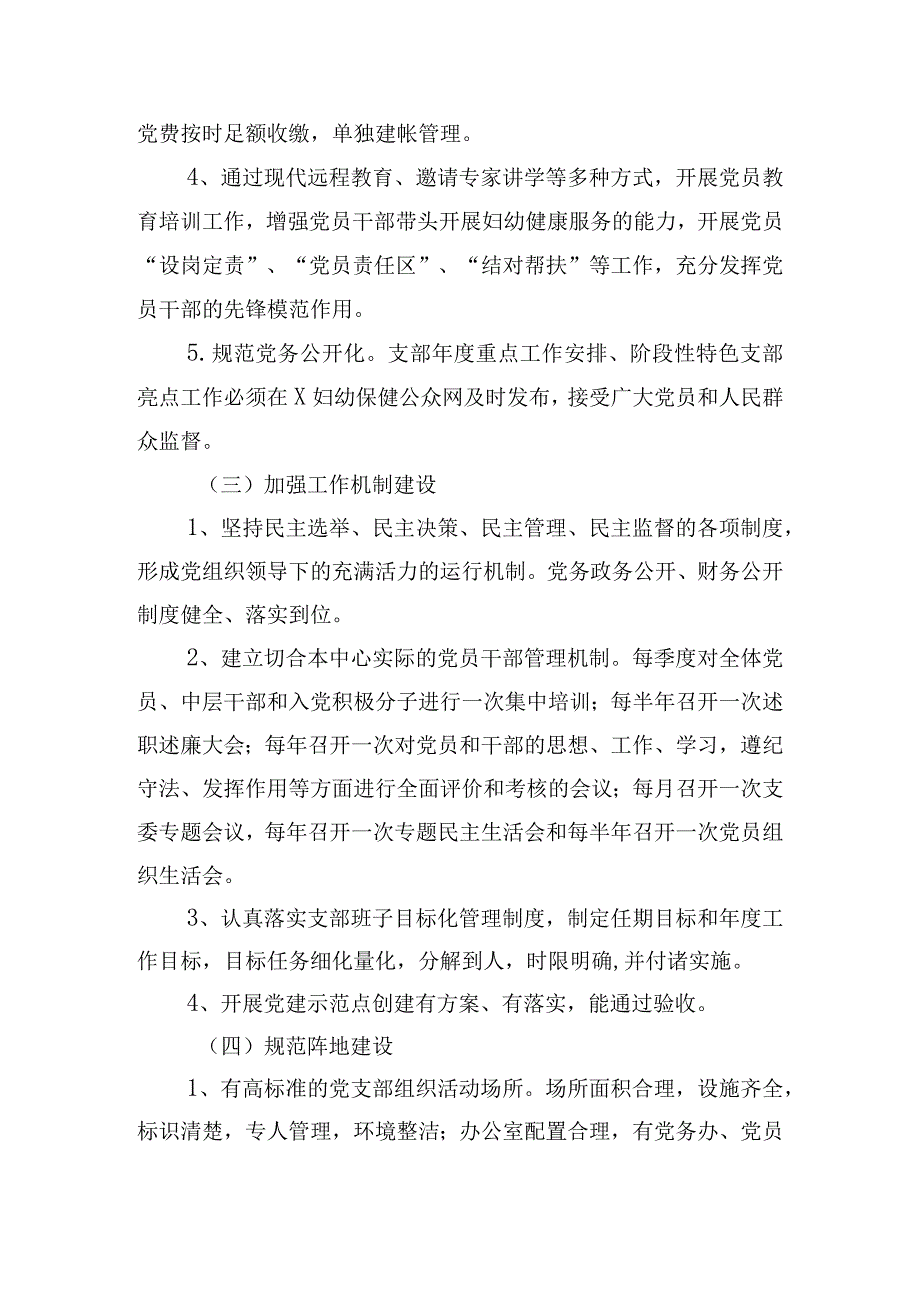 党费按时足额收缴，单独建帐管理。

4、通过现代远程教育、邀请专家讲学等多种方式，开展党员教育培训工作，增强党员干部带头开展妇幼健康服务的能力，开展党员“设岗定责”、“党员责任区”、“结对帮扶”等工作，充分发挥党员干部的先锋模范作用。

5.规范党务公开化。支部年度重点工作安排、阶段性特色支部亮点工作必须在X妇幼保健公众网及时发布，接受广大党员和人民群众监督。

（三）加强工作机制建设

1、坚持民主选举、民主决策、民主管理、民主监督的各项制度，形成党组织领导下的充满活力的运行机制。党务政务公开、财务公开制度健全、落实到位。

2、建立切合本中心实际的党员干部管理机制。每季度对全体党员、中层干部和入党积极分子进行一次集中培训；每半年召开一次述职述廉大会；每年召开一次对党员和干部的思想、工作、学习，遵纪守法、发挥作用等方面进行全面评价和考核的会议；每月召开一次支委专题会议，每年召开一次专题民主生活会和每半年召开一次党员组织生活会。

3、认真落实支部班子目标化管理制度，制定任期目标和年度工作目标，目标任务细化量化，分解到人，时限明确,并付诸实施。

4、开展党建示范点创建有方案、有落实，能通过验收。

（四）规范阵地建设

1、有高标准的党支部组织活动场所。场所面积合理，设施齐全，标识清楚，专人管理，环境整洁；办公室配置合理，有党务办、党员